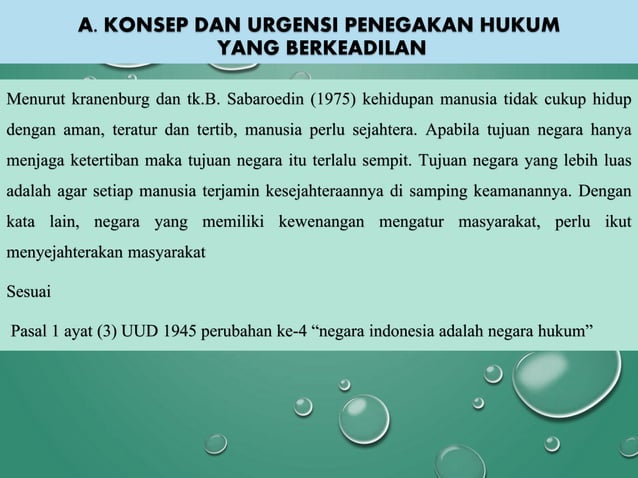 A. KONSEP DAN URGENSI PENEGAKAN HUKUM
YANG BERKEADILAN

Menurut kranenburg dan tk.B. Sabaroedin (1975) kehidupan manusia tidak cukup hidup dengan aman, teratur dan tertib, manusia perlu sejahtera. Apabila tujuan negara hanya menjaga ketertiban maka tujuan negara itu terlalu sempit. Tujuan negara yang lebih luas adalah agar setiap manusia terjamin kesejahteraannya di samping keamanannya. Dengan kata lain, negara yang memiliki kewenangan mengatur masyarakat, perlu ikut menyejahterakan masyarakat

Sesuai

Pasal 1 ayat (3) UUD 1945 perubahan ke-4 "negara indonesia adalah negara hukum"